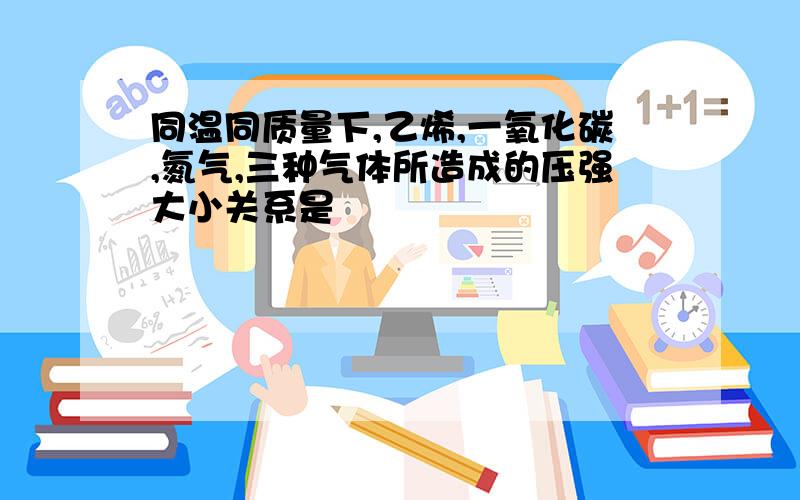 abc

1+1=

同温同质量下,乙烯,一氧化碳,氮气,三种气体所造成的压强大小关系是